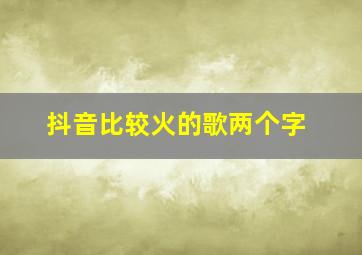 抖音比较火的歌两个字